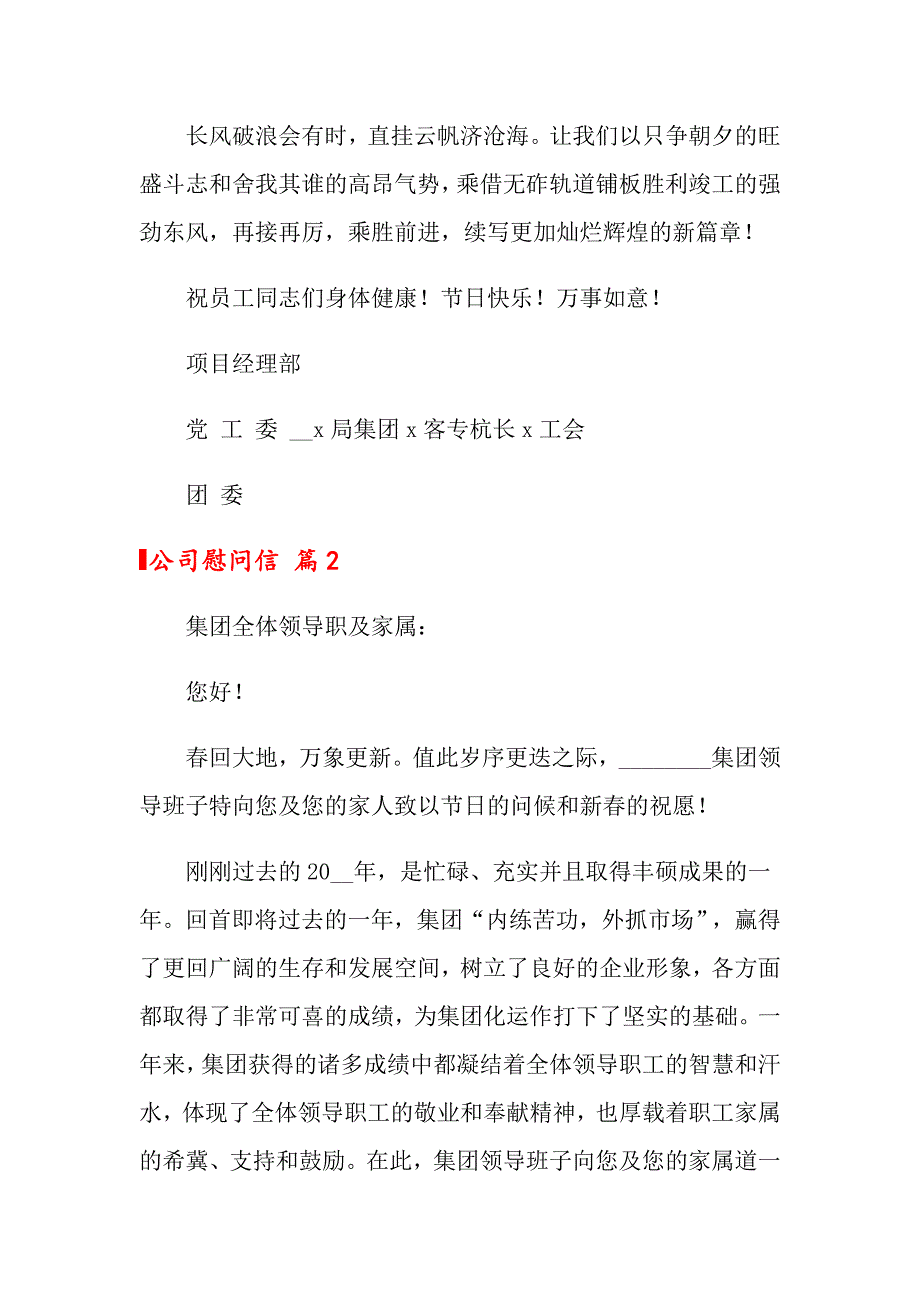 长风破浪会有时，直挂云帆济沧海。让我们以只争朝夕的旺盛斗志和舍我其谁的高昂气势，乘借无砟轨道铺板胜利竣工的强劲东风，再接再厉，乘胜前进，续写更加灿烂辉煌的新篇章！

祝员工同志们身体健康！节日快乐！万事如意！

项目经理部

党 工 委 __x 局集团 x 客专杭长 x 工会

团 委

公司慰问信 篇 2

集团全体领导职及家属：

您好！

春回大地，万象更新。值此岁序更迭之际，________集团领导班子特向您及您的家人致以节日的问候和新春的祝愿！

刚刚过去的 20__年，是忙碌、充实并且取得丰硕成果的一年。回首即将过去的一年，集团“内练苦功，外抓市场”，赢得了更回广阔的生存和发展空间，树立了良好的企业形象，各方面都取得了非常可喜的成绩，为集团化运作打下了坚实的基础。一年来，集团获得的诸多成绩中都凝结着全体领导职工的智慧和汗水，体现了全体领导职工的敬业和奉献精神，也厚载着职工家属的希冀、支持和鼓励。在此，集团领导班子向您及您的家属道一